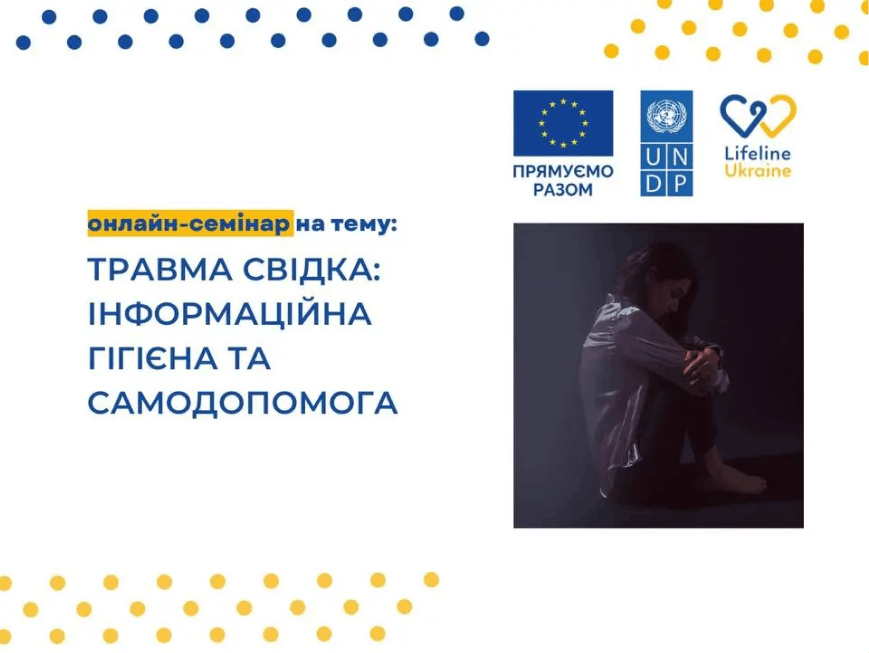 ПРЯМУЄМО РАЗОМ

U N D P

Lifeline Ukraine

онлайн-семінар на тему:

ТРАВМА СВІДКА: ІНФОРМАЦІЙНА ГІГІЄНА ТА САМОДОПОМОГА